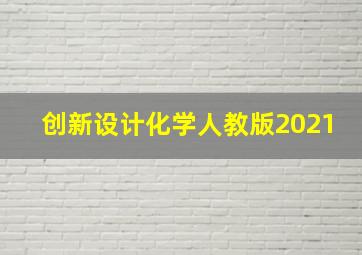 创新设计化学人教版2021